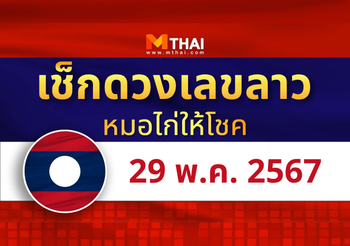 MTHAI
www.mthai.com

เช็กดวงเลขลาว
หมอไก่ให้โชค

29 พ.ค. 2567